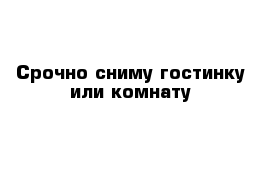 Срочно сниму гостинку или комнату